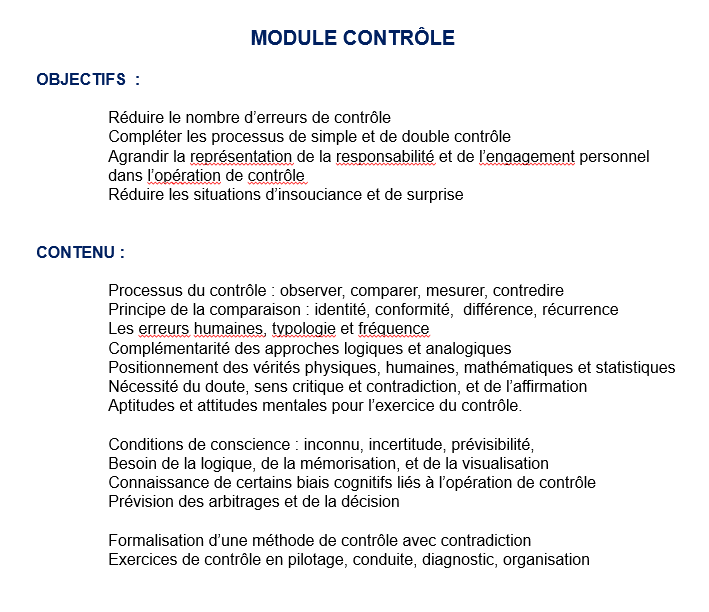 MODULE CONTRÔLE

OBJECTIFS :

Réduire le nombre d'erreurs de contrôle
Compléter les processus de simple et de double contrôle
Agrandir la représentation de la responsabilité et de l'engagement personnel dans l'opération de contrôle
Réduire les situations d'insouciance et de surprise

CONTENU :

Processus du contrôle : observer, comparer, mesurer, contredire
Principe de la comparaison : identité, conformité, différence, récurrence
Les erreurs humaines, typologie et fréquence
Complémentarité des approches logiques et analogiques
Positionnement des vérités physiques, humaines, mathématiques et statistiques
Nécessité du doute, sens critique et contradiction, et de l'affirmation
Aptitudes et attitudes mentales pour l'exercice du contrôle.

Conditions de conscience : inconnu, incertitude, prévisibilité,
Besoin de la logique, de la mémorisation, et de la visualisation
Connaissance de certains biais cognitifs liés à l'opération de contrôle
Prévision des arbitrages et de la décision

Formalisation d'une méthode de contrôle avec contradiction
Exercices de contrôle en pilotage, conduite, diagnostic, organisation